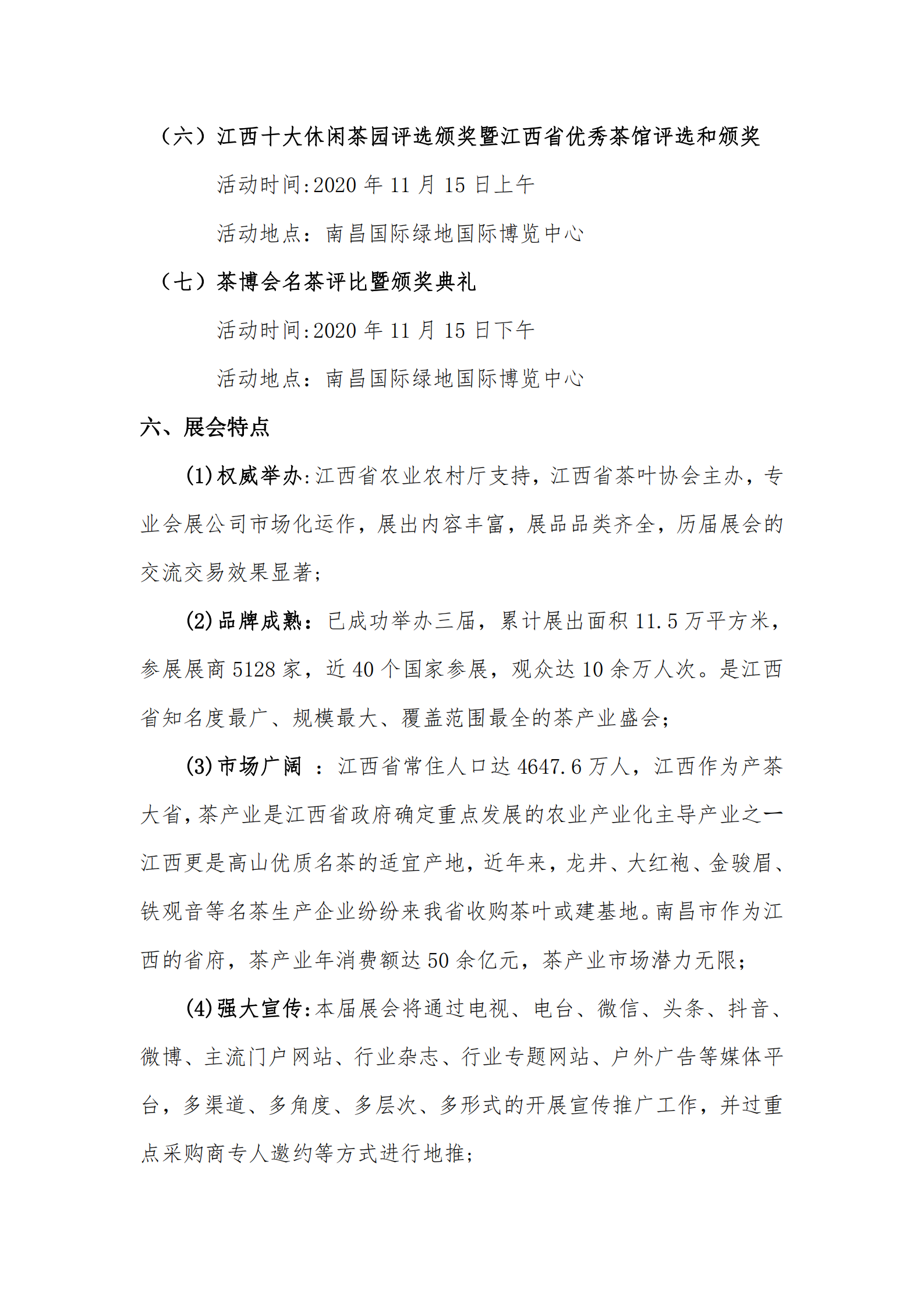 （六）江西十大休闲茶园评选颁奖暨江西省优秀茶馆评选和颁奖

活动时间:2020 年 11 月 15 日上午

活动地点：南昌国际绿地国际博览中心

（七）茶博会名茶评比暨颁奖典礼

活动时间:2020 年 11 月 15 日下午

活动地点：南昌国际绿地国际博览中心

六、展会特点

(1)权威举办:江西省农业农村厅支持，江西省茶叶协会主办，专业会展公司市场化运作，展出内容丰富，展品品类齐全，历届展会的交流交易效果显著;

(2)品牌成熟：已成功举办三届，累计展出面积 11.5 万平方米，参展展商 5128 家，近 40 个国家参展，观众达 10 余万人次。是江西省知名度最广、规模最大、覆盖范围最全的茶产业盛会;

(3)市场广阔 ：江西省常住人口达 4647.6 万人，江西作为产茶大省,茶产业是江西省政府确定重点发展的农业产业化主导产业之一江西更是高山优质名茶的适宜产地，近年来，龙井、大红袍、金骏眉、铁观音等名茶生产企业纷纷来我省收购茶叶或建基地。南昌市作为江西的省府，茶产业年消费额达 50 余亿元，茶产业市场潜力无限；

(4)强大宣传:本届展会将通过电视、电台、微信、头条、抖音、微博、主流门户网站、行业杂志、行业专题网站、户外广告等媒体平台，多渠道、多角度、多层次、多形式的开展宣传推广工作，并过重点采购商专人邀约等方式进行地推;